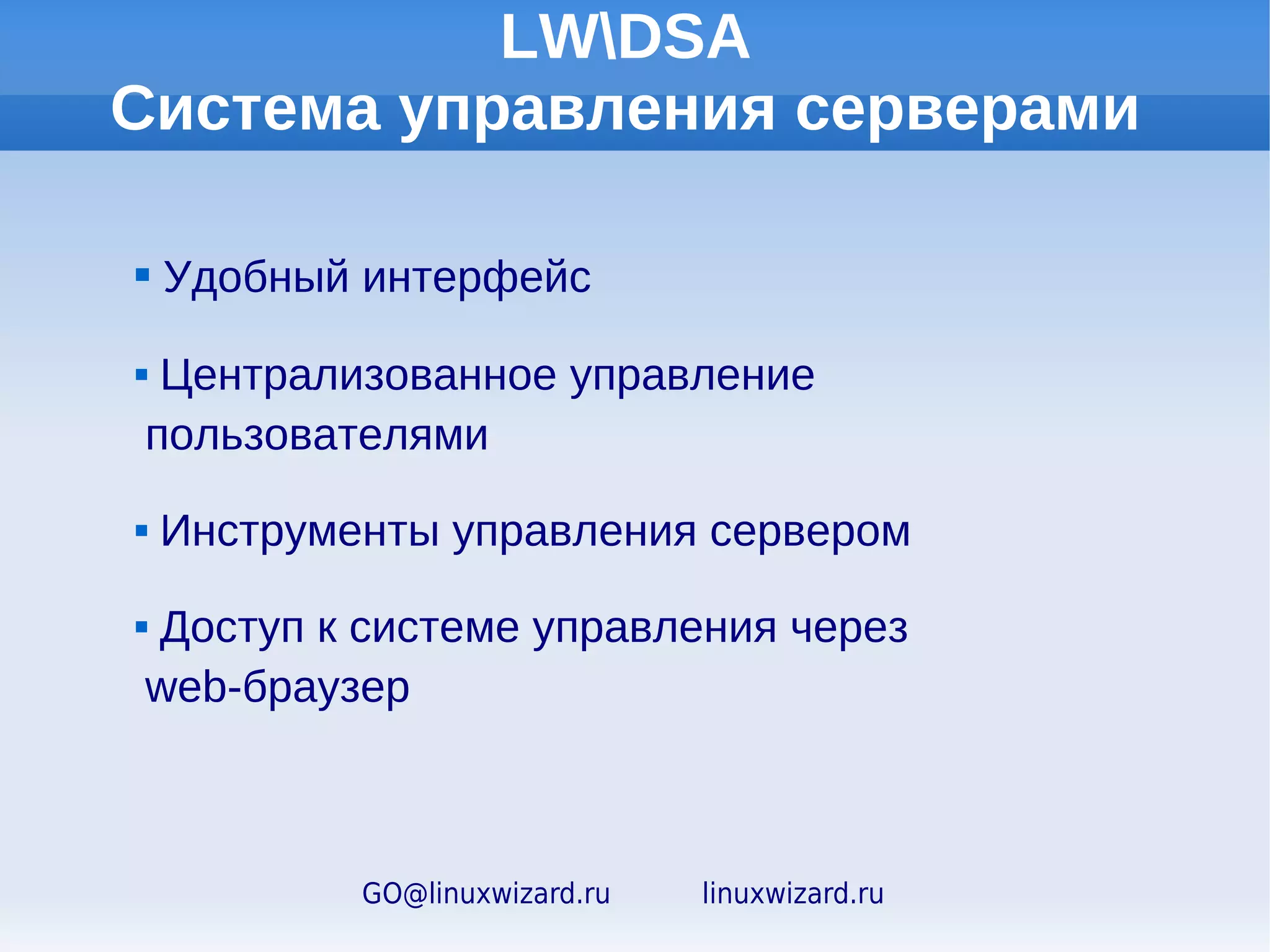 LW\DSA
Система управления серверами

▪ Удобный интерфейс

▪ Централизованное управление пользователями

▪ Инструменты управления сервером

▪ Доступ к системе управления через web-браузер

GO@linuxwizard.ru linuxwizard.ru